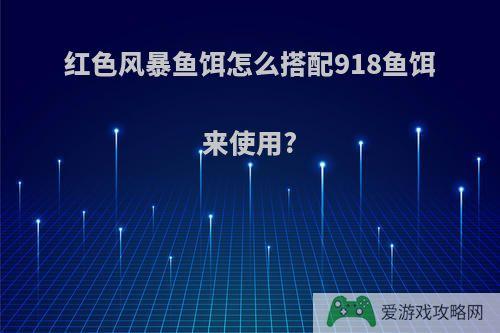 红色风暴鱼饵怎么搭配918鱼饵来使用?

爱游戏攻略网